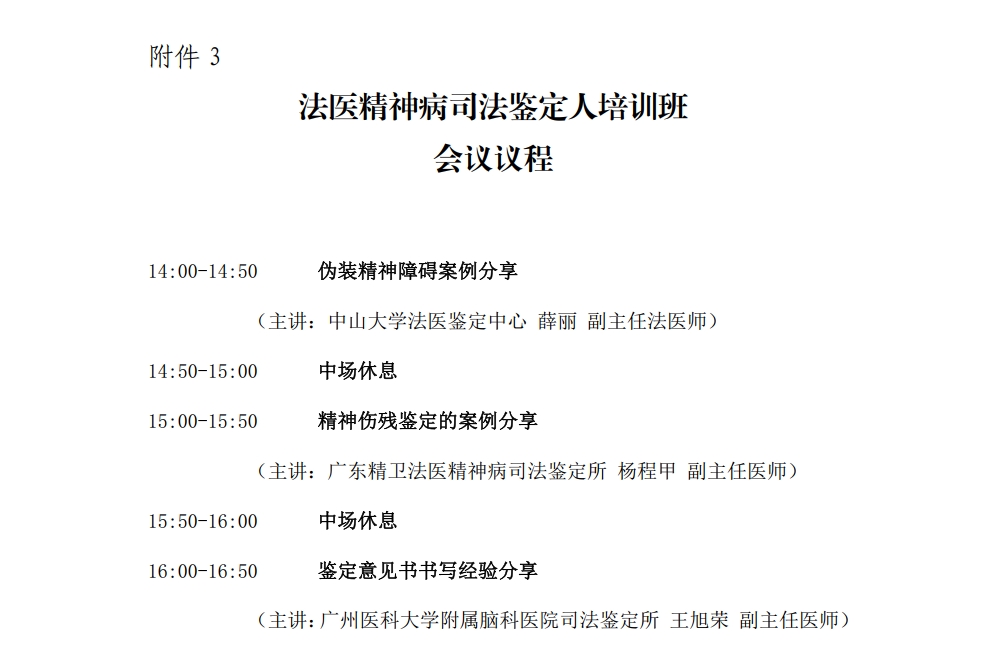 附件 3

法医精神病司法鉴定人培训班
会议议程

14:00-14:50　伪装精神障碍案例分享

（主讲：中山大学法医鉴定中心 薛丽 副主任法医师）

14:50-15:00　中场休息

15:00-15:50　精神伤残鉴定的案例分享

（主讲：广东精卫法医精神病司法鉴定所 杨程甲 副主任医师）

15:50-16:00　中场休息

16:00-16:50　鉴定意见书书写经验分享

（主讲：广州医科大学附属脑科医院司法鉴定所 王旭荣 副主任医师）